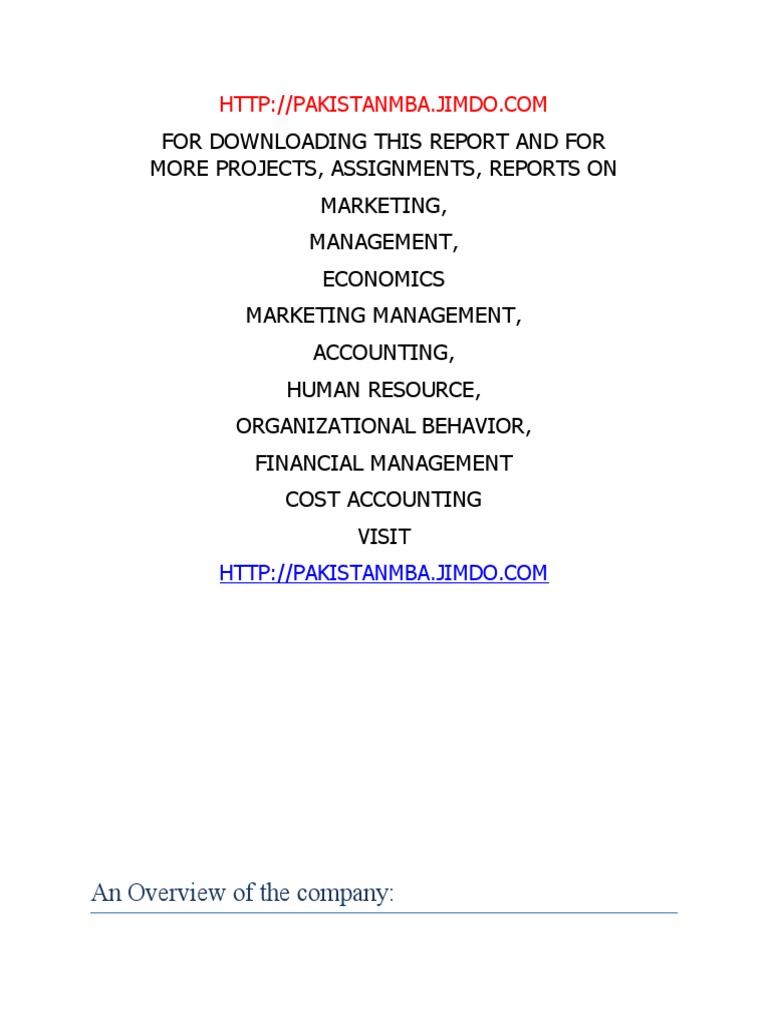 HTTP://PAKISTANMBA.JIMDO.COM

FOR DOWNLOADING THIS REPORT AND FOR MORE PROJECTS, ASSIGNMENTS, REPORTS ON

MARKETING,

MANAGEMENT,

ECONOMICS

MARKETING MANAGEMENT,

ACCOUNTING,

HUMAN RESOURCE,

ORGANIZATIONAL BEHAVIOR,

FINANCIAL MANAGEMENT

COST ACCOUNTING

VISIT

HTTP://PAKISTANMBA.JIMDO.COM

An Overview of the company: